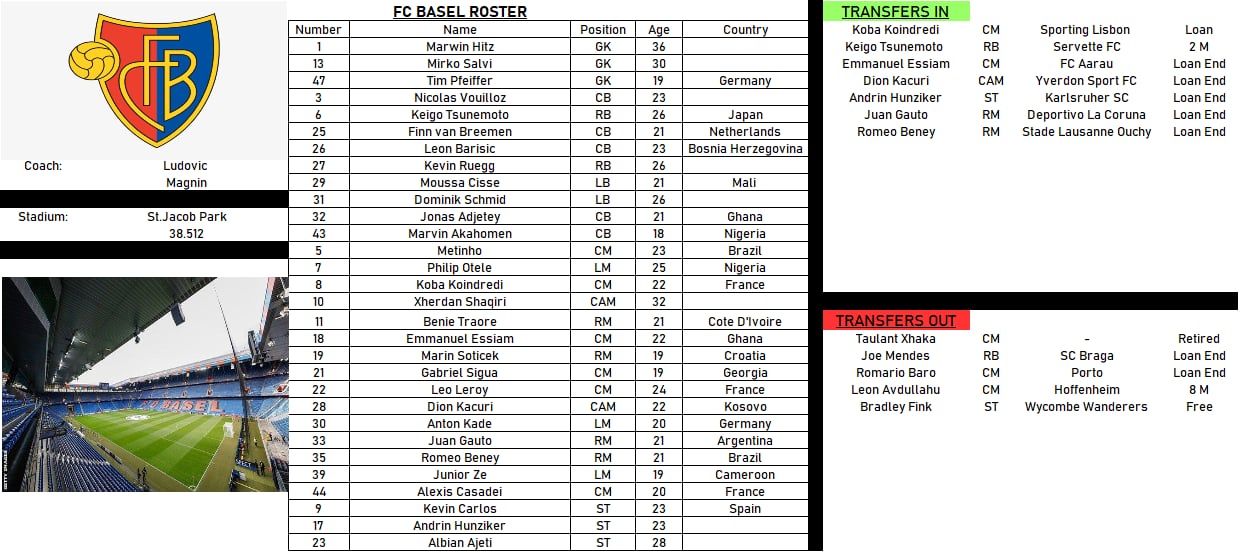 FCB

Coach: Ludovic Magnin

Stadium: St.Jacob Park 38.512

BASEL

GETTY IMAGES

FC BASEL ROSTER

| Number | Name | Position | Age | Country |
|---|---|---|---|---|
| 1 | Marwin Hitz | GK | 36 | |
| 13 | Mirko Salvi | GK | 30 | |
| 47 | Tim Pfeiffer | GK | 19 | Germany |
| 3 | Nicolas Vouilloz | CB | 23 | |
| 6 | Keigo Tsunemoto | RB | 26 | Japan |
| 25 | Finn van Breemen | CB | 21 | Netherlands |
| 26 | Leon Barisic | CB | 23 | Bosnia Herzegovina |
| 27 | Kevin Ruegg | RB | 26 | |
| 29 | Moussa Cisse | LB | 21 | Mali |
| 31 | Dominik Schmid | LB | 26 | |
| 32 | Jonas Adjetey | CB | 21 | Ghana |
| 43 | Marvin Akahomen | CB | 18 | Nigeria |
| 5 | Metinho | CM | 23 | Brazil |
| 7 | Philip Otele | LM | 25 | Nigeria |
| 8 | Koba Koindredi | CM | 22 | France |
| 10 | Xherdan Shaqiri | CAM | 32 | |
| 11 | Benie Traore | RM | 21 | Cote D'Ivoire |
| 18 | Emmanuel Essiam | CM | 22 | Ghana |
| 19 | Marin Soticek | RM | 19 | Croatia |
| 21 | Gabriel Sigua | CM | 19 | Georgia |
| 22 | Leo Leroy | CM | 24 | France |
| 28 | Dion Kacuri | CAM | 22 | Kosovo |
| 30 | Anton Kade | LM | 20 | Germany |
| 33 | Juan Gauto | RM | 21 | Argentina |
| 35 | Romeo Beney | RM | 21 | Brazil |
| 39 | Junior Ze | LM | 19 | Cameroon |
| 44 | Alexis Casadei | CM | 20 | France |
| 9 | Kevin Carlos | ST | 23 | Spain |
| 17 | Andrin Hunziker | ST | 23 | |
| 23 | Albian Ajeti | ST | 28 | |

TRANSFERS IN

| | | | |
|---|---|---|---|
| Koba Koindredi | CM | Sporting Lisbon | Loan |
| Keigo Tsunemoto | RB | Servette FC | 2 M |
| Emmanuel Essiam | CM | FC Aarau | Loan End |
| Dion Kacuri | CAM | Yverdon Sport FC | Loan End |
| Andrin Hunziker | ST | Karlsruher SC | Loan End |
| Juan Gauto | RM | Deportivo La Coruna | Loan End |
| Romeo Beney | RM | Stade Lausanne Ouchy | Loan End |

TRANSFERS OUT

| | | | |
|---|---|---|---|
| Taulant Xhaka | CM | - | Retired |
| Joe Mendes | RB | SC Braga | Loan End |
| Romario Baro | CM | Porto | Loan End |
| Leon Avdullahu | CM | Hoffenheim | 8 M |
| Bradley Fink | ST | Wycombe Wanderers | Free |